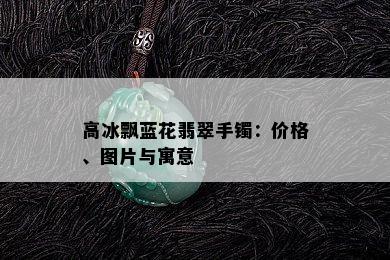 高冰飘蓝花翡翠手镯：价格、图片与寓意